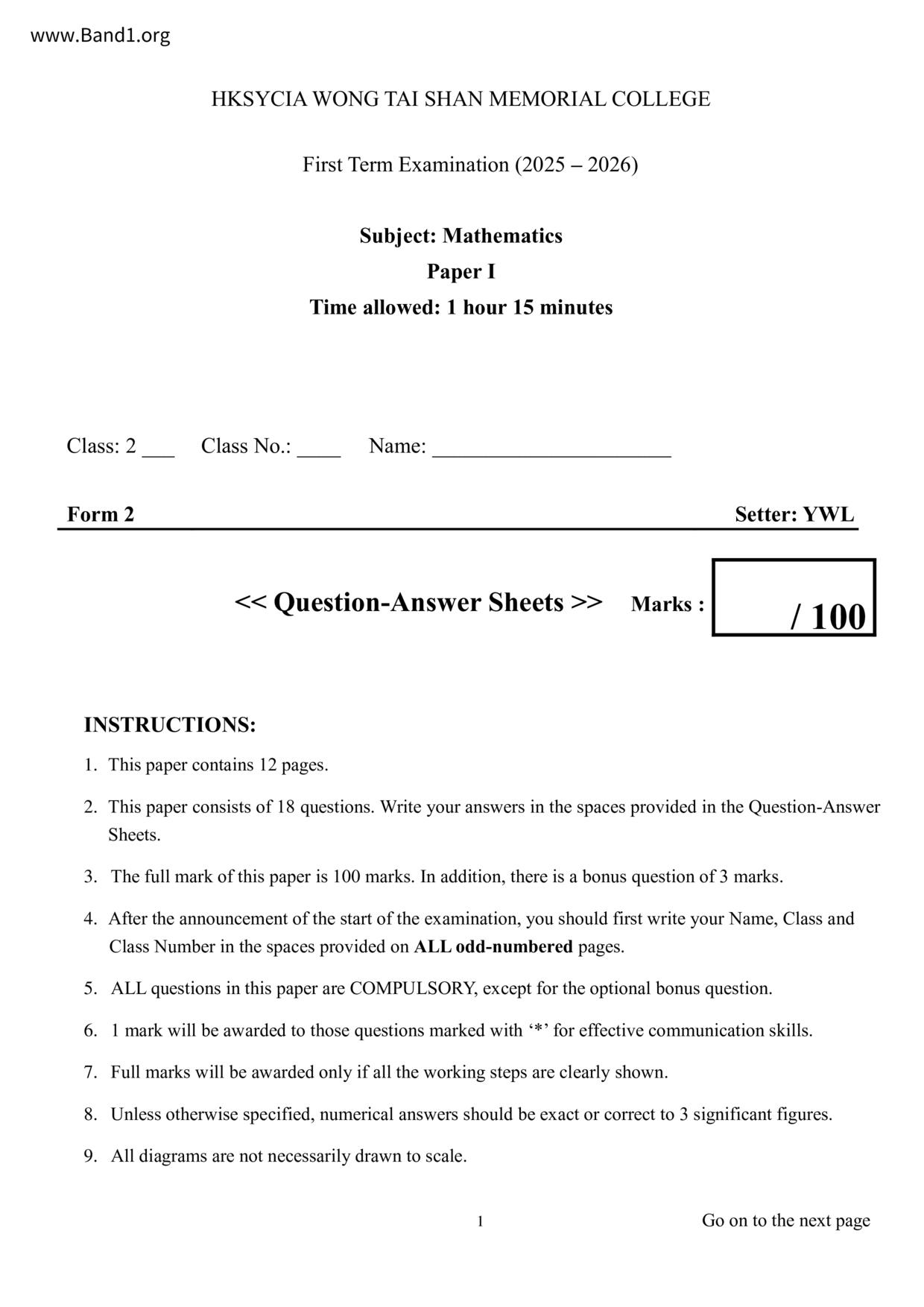 www.Band1.org

HKSYCIA WONG TAI SHAN MEMORIAL COLLEGE

First Term Examination (2025 – 2026)

Subject: Mathematics
Paper I
Time allowed: 1 hour 15 minutes

Class: 2 ___ Class No.: ____ Name: ______________________

Form 2 Setter: YWL

<< Question-Answer Sheets >> Marks : / 100

INSTRUCTIONS:

1. This paper contains 12 pages.

2. This paper consists of 18 questions. Write your answers in the spaces provided in the Question-Answer Sheets.

3. The full mark of this paper is 100 marks. In addition, there is a bonus question of 3 marks.

4. After the announcement of the start of the examination, you should first write your Name, Class and Class Number in the spaces provided on ALL odd-numbered pages.

5. ALL questions in this paper are COMPULSORY, except for the optional bonus question.

6. 1 mark will be awarded to those questions marked with ‘*’ for effective communication skills.

7. Full marks will be awarded only if all the working steps are clearly shown.

8. Unless otherwise specified, numerical answers should be exact or correct to 3 significant figures.

9. All diagrams are not necessarily drawn to scale.

1 Go on to the next page